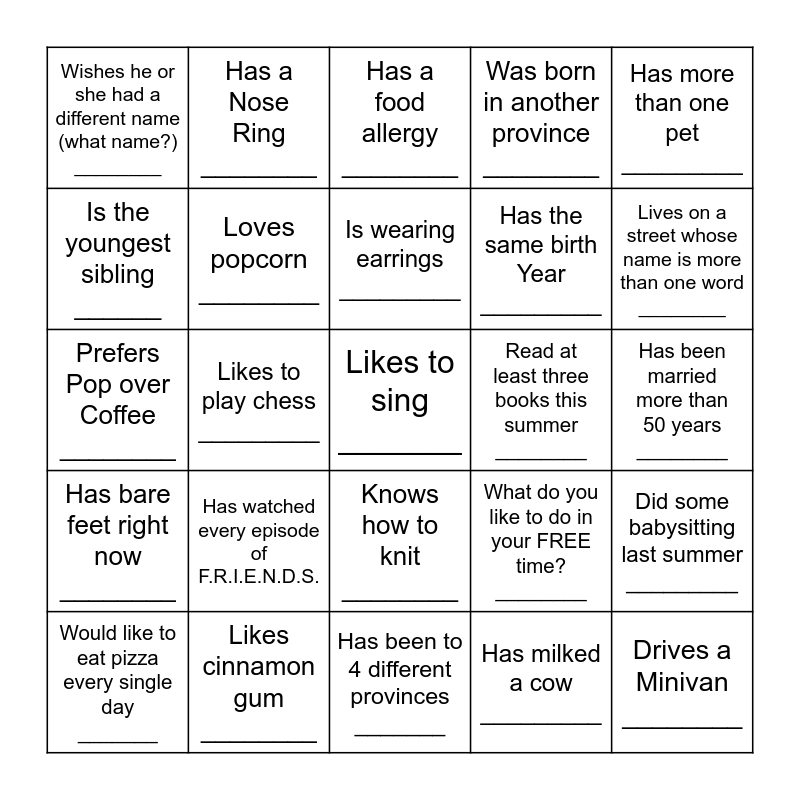 | | | | | |
|---|---|---|---|---|
| Wishes he or she had a different name (what name?) ________ | Has a Nose Ring ________ | Has a food allergy ________ | Was born in another province ________ | Has more than one pet ________ |
| Is the youngest sibling ________ | Loves popcorn ________ | Is wearing earrings ________ | Has the same birth Year ________ | Lives on a street whose name is more than one word ________ |
| Prefers Pop over Coffee ________ | Likes to play chess ________ | Likes to sing ________ | Read at least three books this summer ________ | Has been married more than 50 years ________ |
| Has bare feet right now ________ | Has watched every episode of F.R.I.E.N.D.S. | Knows how to knit ________ | What do you like to do in your FREE time? ________ | Did some babysitting last summer ________ |
| Would like to eat pizza every single day ________ | Likes cinnamon gum ________ | Has been to 4 different provinces ________ | Has milked a cow ________ | Drives a Minivan ________ |